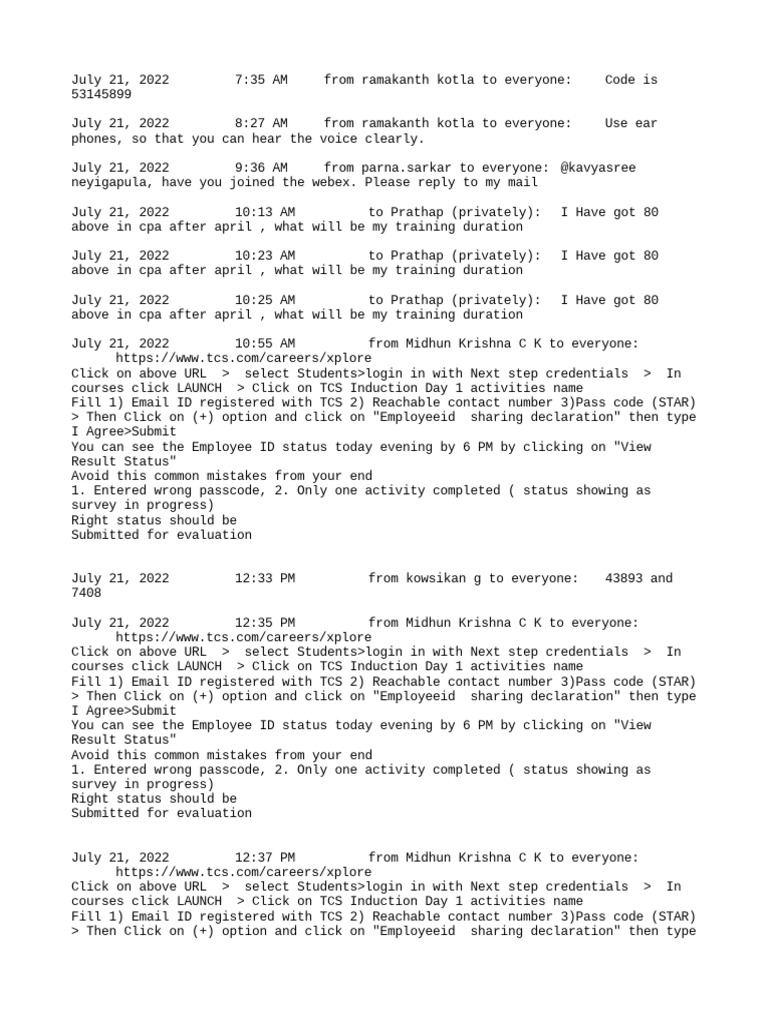 July 21, 2022 7:35 AM from ramakanth kotla to everyone: Code is 53145899

July 21, 2022 8:27 AM from ramakanth kotla to everyone: Use ear phones, so that you can hear the voice clearly.

July 21, 2022 9:36 AM from parna.sarkar to everyone: @kavyasree neyigapula, have you joined the webex. Please reply to my mail

July 21, 2022 10:13 AM to Prathap (privately): I Have got 80 above in cpa after april , what will be my training duration

July 21, 2022 10:23 AM to Prathap (privately): I Have got 80 above in cpa after april , what will be my training duration

July 21, 2022 10:25 AM to Prathap (privately): I Have got 80 above in cpa after april , what will be my training duration

July 21, 2022 10:55 AM from Midhun Krishna C K to everyone: https://www.tcs.com/careers/xplore
Click on above URL > select Students>login in with Next step credentials > In courses click LAUNCH > Click on TCS Induction Day 1 activities name
Fill 1) Email ID registered with TCS 2) Reachable contact number 3)Pass code (STAR) > Then Click on (+) option and click on "Employeeid sharing declaration" then type I Agree>Submit
You can see the Employee ID status today evening by 6 PM by clicking on "View Result Status"
Avoid this common mistakes from your end
1. Entered wrong passcode, 2. Only one activity completed ( status showing as survey in progress)
Right status should be
Submitted for evaluation

July 21, 2022 12:33 PM from kowsikan g to everyone: 43893 and 7408

July 21, 2022 12:35 PM from Midhun Krishna C K to everyone: https://www.tcs.com/careers/xplore
Click on above URL > select Students>login in with Next step credentials > In courses click LAUNCH > Click on TCS Induction Day 1 activities name
Fill 1) Email ID registered with TCS 2) Reachable contact number 3)Pass code (STAR) > Then Click on (+) option and click on "Employeeid sharing declaration" then type I Agree>Submit
You can see the Employee ID status today evening by 6 PM by clicking on "View Result Status"
Avoid this common mistakes from your end
1. Entered wrong passcode, 2. Only one activity completed ( status showing as survey in progress)
Right status should be
Submitted for evaluation

July 21, 2022 12:37 PM from Midhun Krishna C K to everyone: https://www.tcs.com/careers/xplore
Click on above URL > select Students>login in with Next step credentials > In courses click LAUNCH > Click on TCS Induction Day 1 activities name
Fill 1) Email ID registered with TCS 2) Reachable contact number 3)Pass code (STAR) > Then Click on (+) option and click on "Employeeid sharing declaration" then type